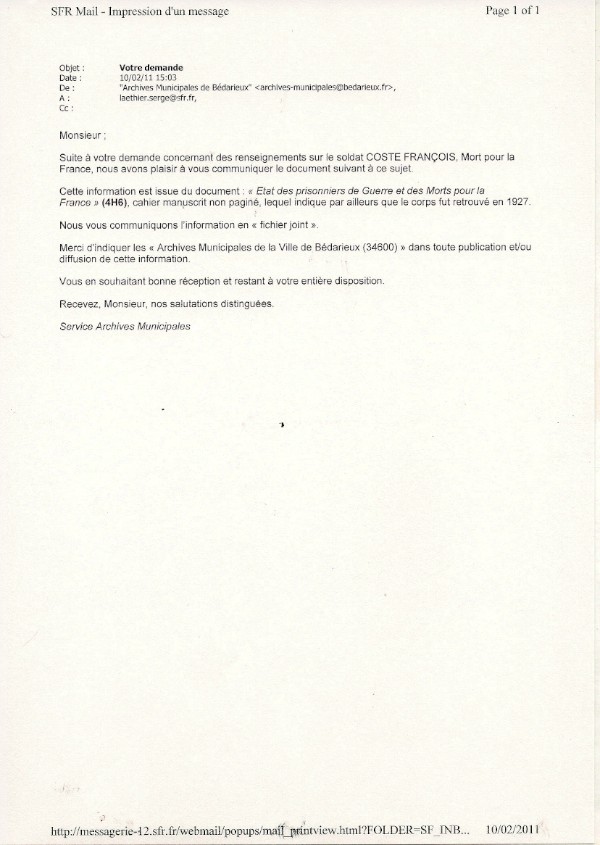 SFR Mail - Impression d'un message

Page 1 of 1

Objet : Votre demande
Date : 10/02/11 15:03
De : "Archives Municipales de Bédarieux" <archives-municipales@bedarieux.fr>,
A : laethier.serge@sfr.fr,
Cc :

Monsieur ;

Suite à votre demande concernant des renseignements sur le soldat COSTE FRANÇOIS, Mort pour la France, nous avons plaisir à vous communiquer le document suivant à ce sujet.

Cette information est issue du document : « Etat des prisonniers de Guerre et des Morts pour la France » (4H6), cahier manuscrit non paginé, lequel indique par ailleurs que le corps fut retrouvé en 1927.

Nous vous communiquons l'information en « fichier joint ».

Merci d'indiquer les « Archives Municipales de la Ville de Bédarieux (34600) » dans toute publication et/ou diffusion de cette information.

Vous en souhaitant bonne réception et restant à votre entière disposition.

Recevez, Monsieur, nos salutations distinguées.

Service Archives Municipales

http://messagerie-12.sfr.fr/webmail/popups/mail_printview.html?FOLDER=SF_INB... 10/02/2011